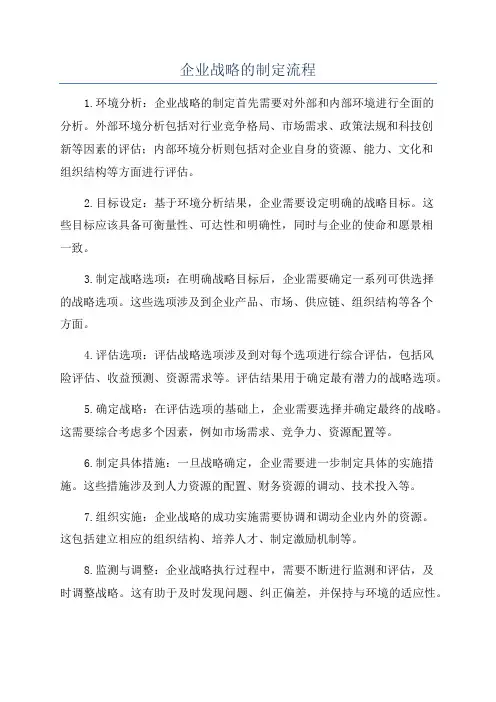 企业战略的制定流程

1.环境分析：企业战略的制定首先需要对外部和内部环境进行全面的分析。外部环境分析包括对行业竞争格局、市场需求、政策法规和科技创新等因素的评估；内部环境分析则包括对企业自身的资源、能力、文化和组织结构等方面进行评估。

2.目标设定：基于环境分析结果，企业需要设定明确的战略目标。这些目标应该具备可衡量性、可达性和明确性，同时与企业的使命和愿景相一致。

3.制定战略选项：在明确战略目标后，企业需要确定一系列可供选择的战略选项。这些选项涉及到企业产品、市场、供应链、组织结构等各个方面。

4.评估选项：评估战略选项涉及到对每个选项进行综合评估，包括风险评估、收益预测、资源需求等。评估结果用于确定最有潜力的战略选项。

5.确定战略：在评估选项的基础上，企业需要选择并确定最终的战略。这需要综合考虑多个因素，例如市场需求、竞争力、资源配置等。

6.制定具体措施：一旦战略确定，企业需要进一步制定具体的实施措施。这些措施涉及到人力资源的配置、财务资源的调动、技术投入等。

7.组织实施：企业战略的成功实施需要协调和调动企业内外的资源。这包括建立相应的组织结构、培养人才、制定激励机制等。

8.监测与调整：企业战略执行过程中，需要不断进行监测和评估，及时调整战略。这有助于及时发现问题、纠正偏差，并保持与环境的适应性。